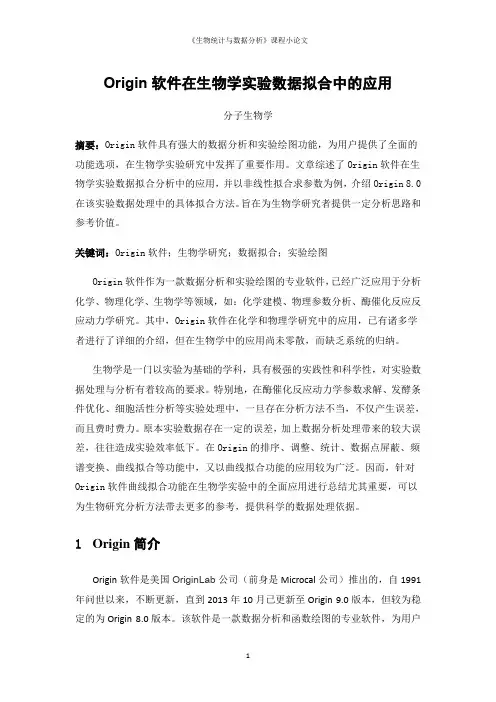 《生物统计与数据分析》课程小论文

Origin 软件在生物学实验数据拟合中的应用

分子生物学

摘要：Origin 软件具有强大的数据分析和实验绘图功能，为用户提供了全面的功能选项，在生物学实验研究中发挥了重要作用。文章综述了 Origin 软件在生物学实验数据拟合分析中的应用，并以非线性拟合求参数为例，介绍 Origin 8.0 在该实验数据处理中的具体拟合方法。旨在为生物学研究者提供一定分析思路和参考价值。

关键词：Origin 软件；生物学研究；数据拟合；实验绘图

Origin 软件作为一款数据分析和实验绘图的专业软件，已经广泛应用于分析化学、物理化学、生物学等领域，如：化学建模、物理参数分析、酶催化反应反应动力学研究。其中，Origin 软件在化学和物理学研究中的应用，已有诸多学者进行了详细的介绍，但在生物学中的应用尚未零散，而缺乏系统的归纳。

生物学是一门以实验为基础的学科，具有极强的实践性和科学性，对实验数据处理与分析有着较高的要求。特别地，在酶催化反应动力学参数求解、发酵条件优化、细胞活性分析等实验处理中，一旦存在分析方法不当，不仅产生误差，而且费时费力。原本实验数据存在一定的误差，加上数据分析处理带来的较大误差，往往造成实验效率低下。在 Origin 的排序、调整、统计、数据点屏蔽、频谱变换、曲线拟合等功能中，又以曲线拟合功能的应用较为广泛。因而，针对 Origin 软件曲线拟合功能在生物学实验中的全面应用进行总结尤其重要，可以为生物研究分析方法带去更多的参考，提供科学的数据处理依据。

1 Origin 简介

Origin 软件是美国 OriginLab 公司（前身是 Microcal 公司）推出的，自 1991 年问世以来，不断更新，直到 2013 年 10 月已更新至 Origin 9.0 版本，但较为稳定的为 Origin 8.0 版本。该软件是一款数据分析和函数绘图的专业软件，为用户

1